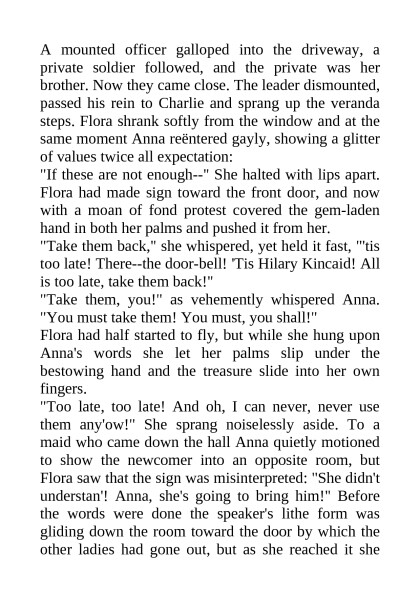 A mounted officer galloped into the driveway, a private soldier followed, and the private was her brother. Now they came close. The leader dismounted, passed his rein to Charlie and sprang up the veranda steps. Flora shrank softly from the window and at the same moment Anna reëntered gayly, showing a glitter of values twice all expectation:
"If these are not enough--" She halted with lips apart. Flora had made sign toward the front door, and now with a moan of fond protest covered the gem-laden hand in both her palms and pushed it from her.
"Take them back," she whispered, yet held it fast, "'tis too late! There--the door-bell! 'Tis Hilary Kincaid! All is too late, take them back!"
"Take them, you!" as vehemently whispered Anna. "You must take them! You must, you shall!"
Flora had half started to fly, but while she hung upon Anna's words she let her palms slip under the bestowing hand and the treasure slide into her own fingers.
"Too late, too late! And oh, I can never, never use them any'ow!" She sprang noiselessly aside. To a maid who came down the hall Anna quietly motioned to show the newcomer into an opposite room, but Flora saw that the sign was misinterpreted: "She didn't understan'! Anna, she's going to bring him!" Before the words were done the speaker's lithe form was gliding down the room toward the door by which the other ladies had gone out, but as she reached it she